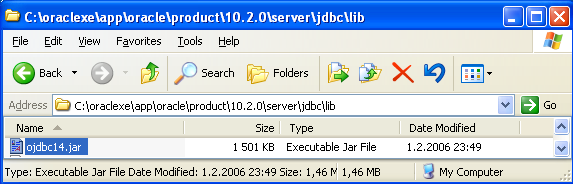 C:\oraclexe\app\oracle\product\10.2.0\server\jdbc\lib

File Edit View Favorites Tools Help

Back Search Folders

Address C:\oraclexe\app\oracle\product\10.2.0\server\jdbc\lib Go

| Name | Size | Type | Date Modified |
|---|---|---|---|
| ojdbc14.jar | 1 501 KB | Executable Jar File | 1.2.2006 23:49 |

Type: Executable Jar File Date Modified: 1.2.2006 23:49 Size: 1,46 M 1,46 MB My Computer